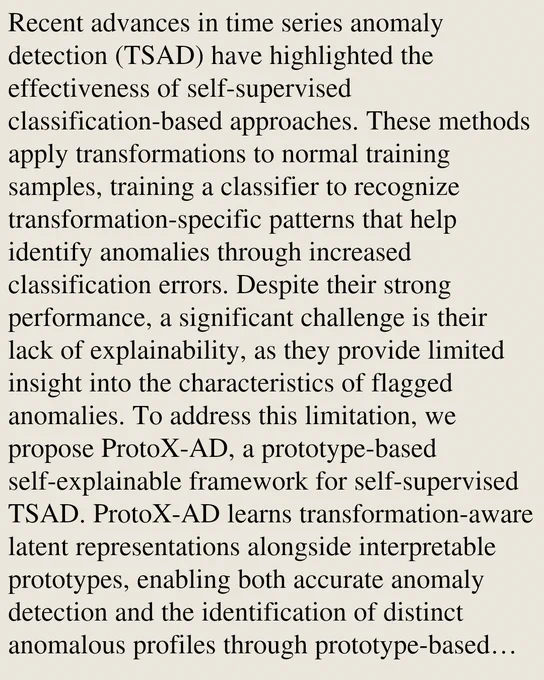 Recent advances in time series anomaly detection (TSAD) have highlighted the effectiveness of self-supervised classification-based approaches. These methods apply transformations to normal training samples, training a classifier to recognize transformation-specific patterns that help identify anomalies through increased classification errors. Despite their strong performance, a significant challenge is their lack of explainability, as they provide limited insight into the characteristics of flagged anomalies. To address this limitation, we propose ProtoX-AD, a prototype-based self-explainable framework for self-supervised TSAD. ProtoX-AD learns transformation-aware latent representations alongside interpretable prototypes, enabling both accurate anomaly detection and the identification of distinct anomalous profiles through prototype-based…